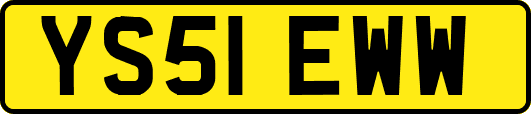 YS51 EWW